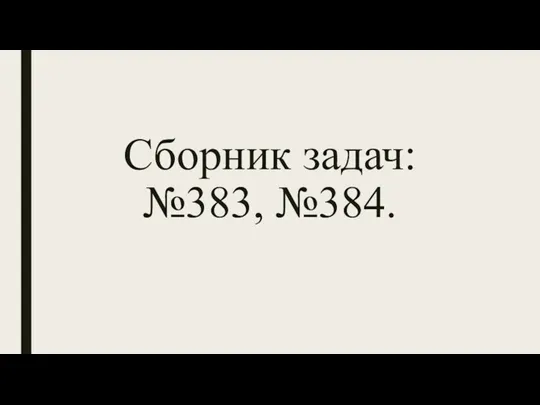 Сборник задач:
№383, №384.